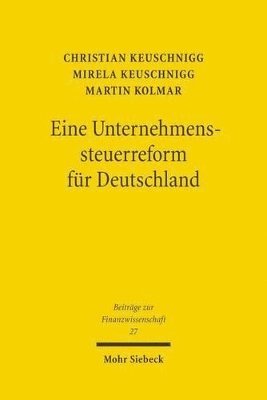 CHRISTIAN KEUSCHNIGG
MIRELA KEUSCHNIGG
MARTIN KOLMAR

Eine Unternehmenssteuerreform für Deutschland

Beiträge zur Finanzwissenschaft
27

Mohr Siebeck